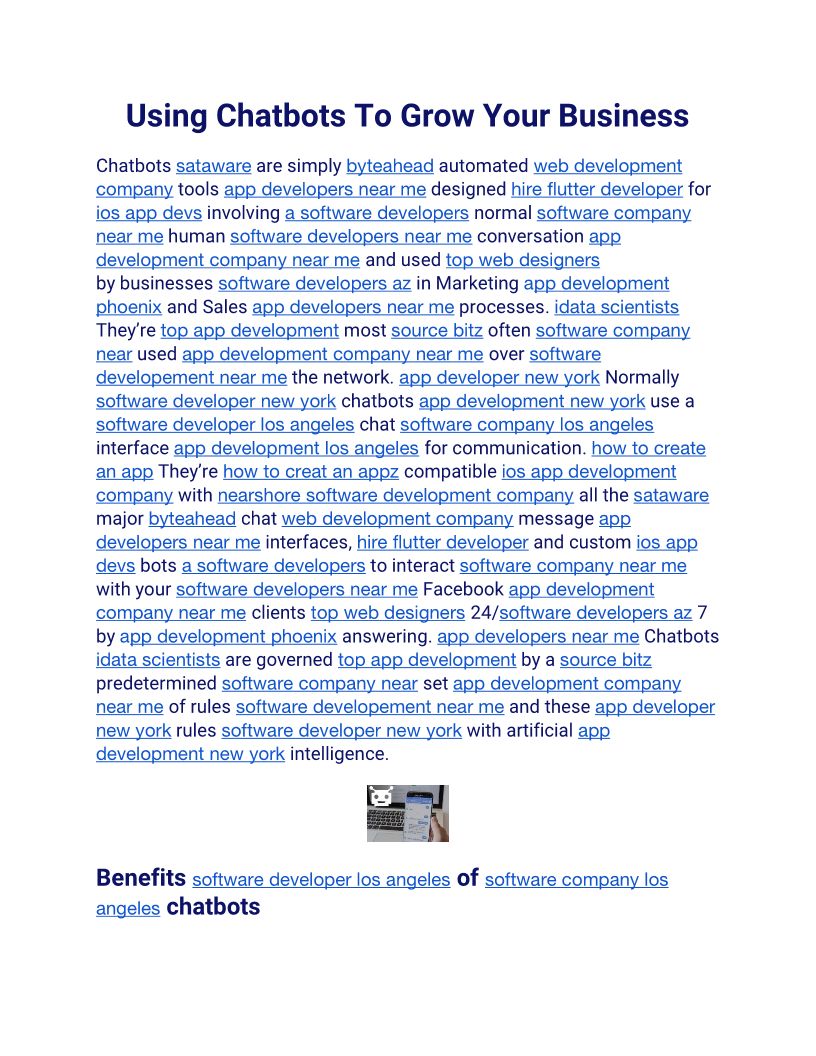 Using Chatbots To Grow Your Business

Chatbots sataware are simply byteahead automated web development company tools app developers near me designed hire flutter developer for ios app devs involving a software developers normal software company near me human software developers near me conversation app development company near me and used top web designers by businesses software developers az in Marketing app development phoenix and Sales app developers near me processes. idata scientists They're top app development most source bitz often software company near used app development company near me over software developement near me the network. app developer new york Normally software developer new york chatbots app development new york use a software developer los angeles chat software company los angeles interface app development los angeles for communication. how to create an app They're how to creat an appz compatible ios app development company with nearshore software development company all the sataware major byteahead chat web development company message app developers near me interfaces, hire flutter developer and custom ios app devs bots a software developers to interact software company near me with your software developers near me Facebook app development company near me clients top web designers 24/software developers az 7 by app development phoenix answering. app developers near me Chatbots idata scientists are governed top app development by a source bitz predetermined software company near set app development company near me of rules software developement near me and these app developer new york rules software developer new york with artificial app development new york intelligence.

Benefits software developer los angeles of software company los angeles chatbots